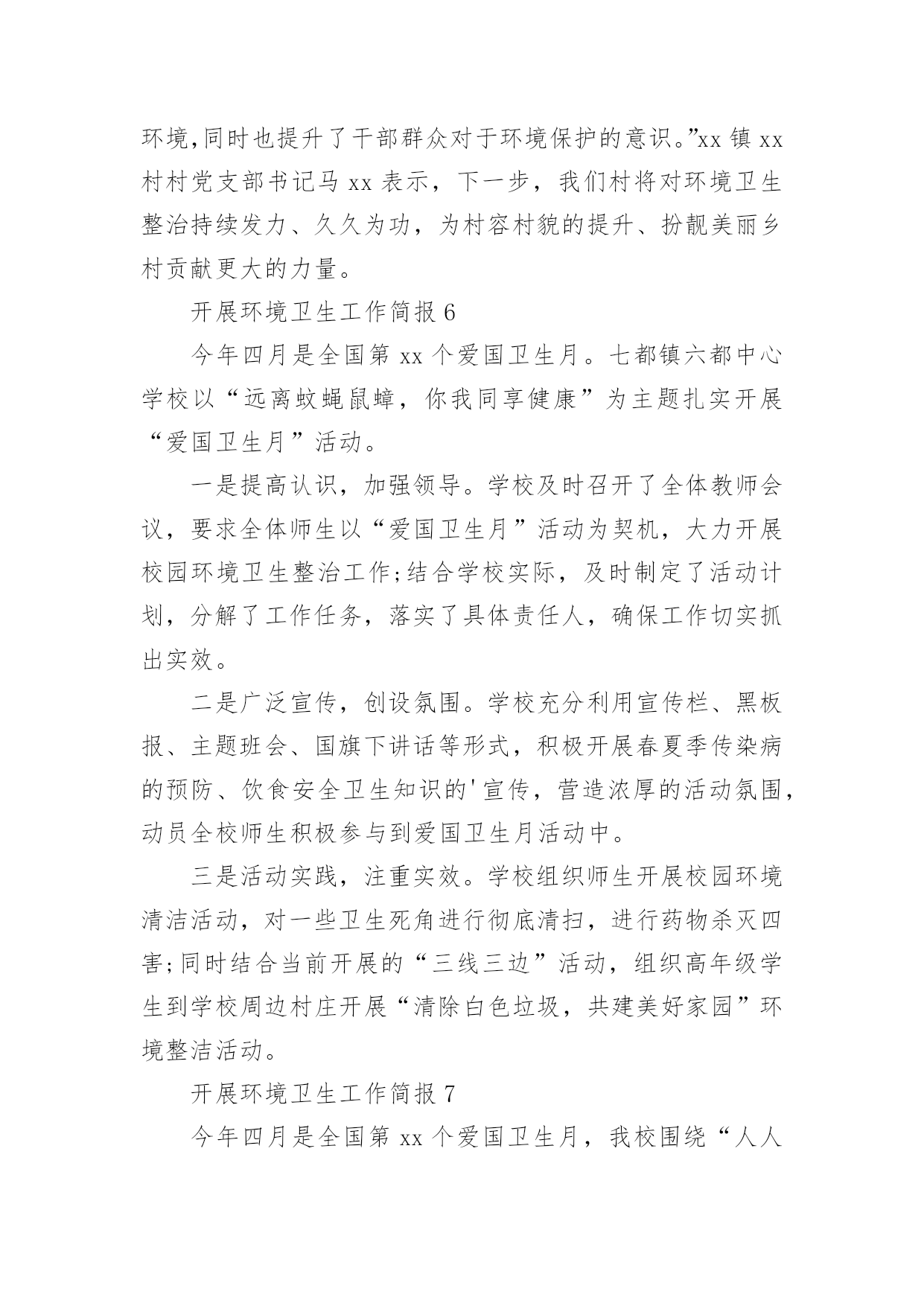 环境,同时也提升了干部群众对于环境保护的意识。”xx 镇 xx 村村党支部书记马 xx 表示，下一步，我们村将对环境卫生整治持续发力、久久为功，为村容村貌的提升、扮靓美丽乡村贡献更大的力量。

开展环境卫生工作简报 6

今年四月是全国第 xx 个爱国卫生月。七都镇六都中心学校以“远离蚊蝇鼠蟑，你我同享健康”为主题扎实开展“爱国卫生月”活动。

一是提高认识，加强领导。学校及时召开了全体教师会议，要求全体师生以“爱国卫生月”活动为契机，大力开展校园环境卫生整治工作;结合学校实际，及时制定了活动计划，分解了工作任务，落实了具体责任人，确保工作切实抓出实效。

二是广泛宣传，创设氛围。学校充分利用宣传栏、黑板报、主题班会、国旗下讲话等形式，积极开展春夏季传染病的预防、饮食安全卫生知识的'宣传，营造浓厚的活动氛围，动员全校师生积极参与到爱国卫生月活动中。

三是活动实践，注重实效。学校组织师生开展校园环境清洁活动，对一些卫生死角进行彻底清扫，进行药物杀灭四害;同时结合当前开展的“三线三边”活动，组织高年级学生到学校周边村庄开展“清除白色垃圾，共建美好家园”环境整洁活动。

开展环境卫生工作简报 7

今年四月是全国第 xx 个爱国卫生月，我校围绕“人人